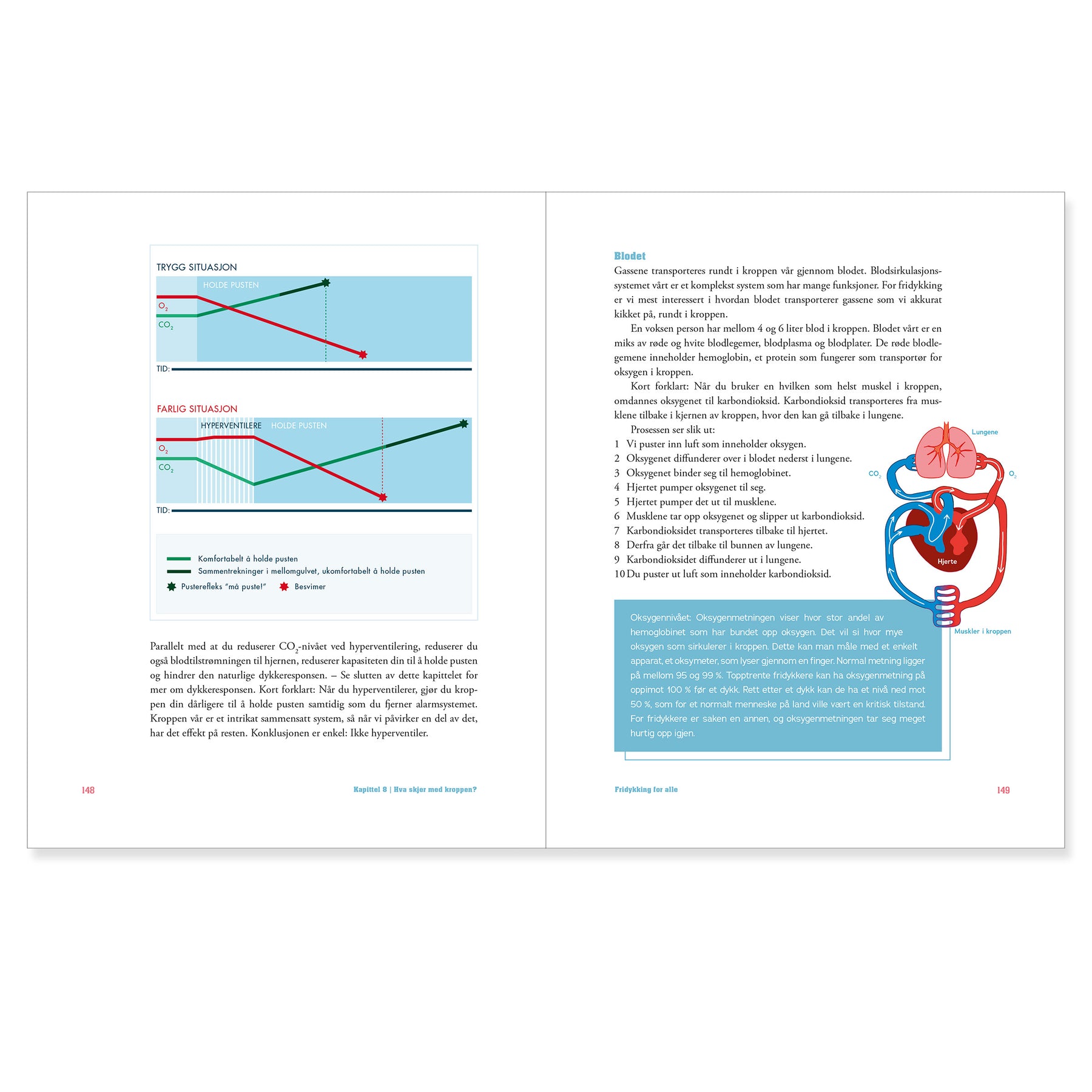 TRYGG SITUASJON

HOLDE PUSTEN

$O_2$

$CO_2$

TID:

FARLIG SITUASJON

HYPERVENTILERE HOLDE PUSTEN

$O_2$

$CO_2$

TID:

Komfortabelt å holde pusten

Sammentrekninger i mellomgulvet, ukomfortabelt å holde pusten

Pusterefleks "må puste!" Besvimer

Parallelt med at du reduserer $CO_2$-nivået ved hyperventilering, reduserer du også blodtilstrømningen til hjernen, reduserer kapasiteten din til å holde pusten og hindrer den naturlige dykkeresponsen. – Se slutten av dette kapittelet for mer om dykkeresponsen. Kort forklart: Når du hyperventilerer, gjør du kroppen din dårligere til å holde pusten samtidig som du fjerner alarmsystemet. Kroppen vår er et intrikat sammensatt system, så når vi påvirker en del av det, har det effekt på resten. Konklusjonen er enkel: Ikke hyperventiler.

148 Kapittel 8 | Hva skjer med kroppen?

Blodet

Gassene transporteres rundt i kroppen vår gjennom blodet. Blodsirkulasjonssystemet vårt er et komplekst system som har mange funksjoner. For fridykking er vi mest interessert i hvordan blodet transporterer gassene som vi akkurat kikket på, rundt i kroppen.

En voksen person har mellom 4 og 6 liter blod i kroppen. Blodet vårt er en miks av røde og hvite blodlegemer, blodplasma og blodplater. De røde blodlegemene inneholder hemoglobin, et protein som fungerer som transportør for oksygen i kroppen.

Kort forklart: Når du bruker en hvilken som helst muskel i kroppen, omdannes oksygenet til karbondioksid. Karbondioksid transporteres fra musklene tilbake i kjernen av kroppen, hvor den kan gå tilbake i lungene.

Prosessen ser slik ut:
1 Vi puster inn luft som inneholder oksygen.
2 Oksygenet diffunderer over i blodet nederst i lungene.
3 Oksygenet binder seg til hemoglobinet.
4 Hjertet pumper oksygenet til seg.
5 Hjertet pumper det ut til musklene.
6 Musklene tar opp oksygenet og slipper ut karbondioksid.
7 Karbondioksidet transporteres tilbake til hjertet.
8 Derfra går det tilbake til bunnen av lungene.
9 Karbondioksidet diffunderer ut i lungene.
10 Du puster ut luft som inneholder karbondioksid.

Lungene

$CO_2$

$O_2$

Hjerte

Muskler i kroppen

Oksygennivået: Oksygenmetningen viser hvor stor andel av hemoglobinet som har bundet opp oksygen. Det vil si hvor mye oksygen som sirkulerer i kroppen. Dette kan man måle med et enkelt apparat, et oksymeter, som lyser gjennom en finger. Normal metning ligger på mellom 95 og 99 %. Topptrente fridykkere kan ha oksygenmetning på oppimot 100 % før et dykk. Rett etter et dykk kan de ha et nivå ned mot 50 %, som for et normalt menneske på land ville vært en kritisk tilstand. For fridykkere er saken en annen, og oksygenmetningen tar seg meget hurtig opp igjen.

Fridykking for alle 149